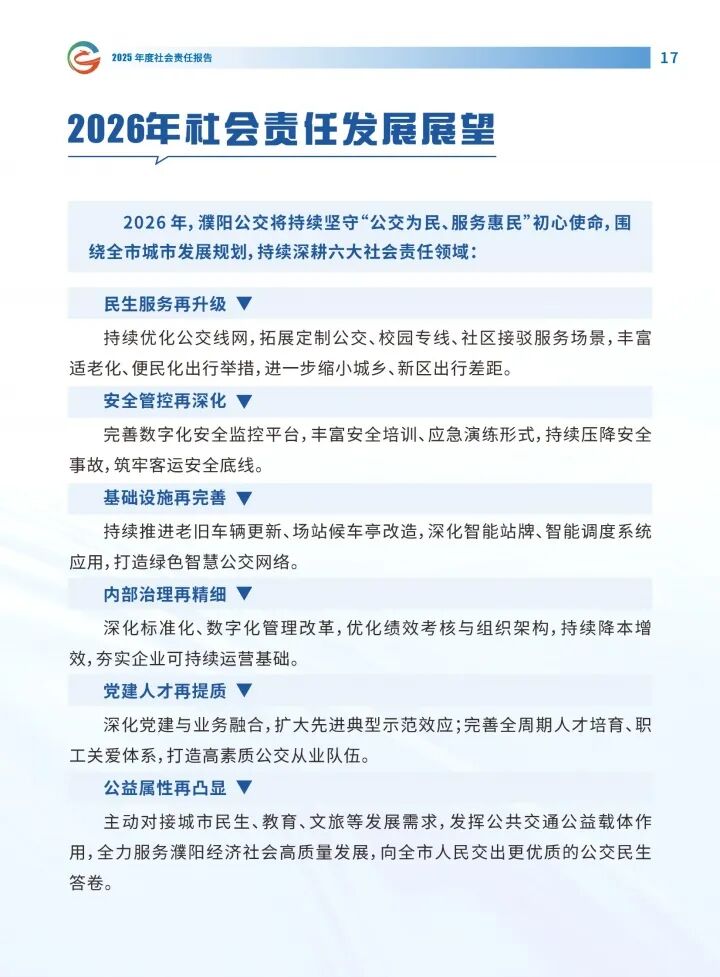 2025 年度社会责任报告

17

2026年社会责任发展展望

2026 年，濮阳公交将持续坚守“公交为民、服务惠民”初心使命，围绕全市城市发展规划，持续深耕六大社会责任领域：

民生服务再升级 ▼

持续优化公交线网，拓展定制公交、校园专线、社区接驳服务场景，丰富适老化、便民化出行举措，进一步缩小城乡、新区出行差距。

安全管控再深化 ▼

完善数字化安全监控平台，丰富安全培训、应急演练形式，持续压降安全事故，筑牢客运安全底线。

基础设施再完善 ▼

持续推进老旧车辆更新、场站候车亭改造，深化智能站牌、智能调度系统应用，打造绿色智慧公交网络。

内部治理再精细 ▼

深化标准化、数字化管理改革，优化绩效考核与组织架构，持续降本增效，夯实企业可持续运营基础。

党建人才再提质 ▼

深化党建与业务融合，扩大先进典型示范效应；完善全周期人才培育、职工关爱体系，打造高素质公交从业队伍。

公益属性再凸显 ▼

主动对接城市民生、教育、文旅等发展需求，发挥公共交通公益载体作用，全力服务濮阳经济社会高质量发展，向全市人民交出更优质的公交民生答卷。